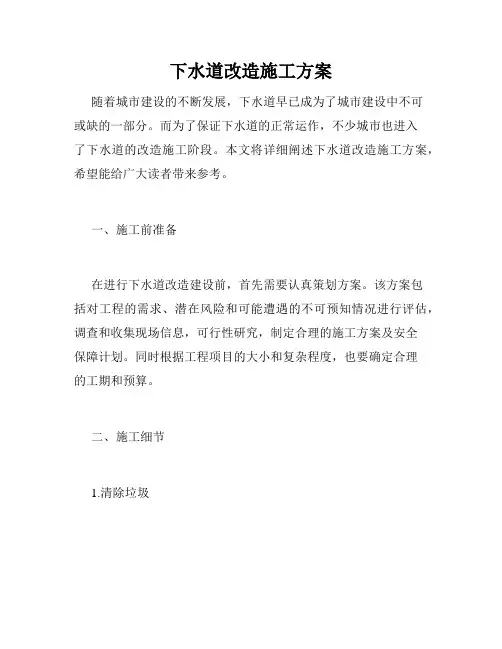 下水道改造施工方案

随着城市建设的不断发展，下水道早已成为了城市建设中不可或缺的一部分。而为了保证下水道的正常运作，不少城市也进入了下水道的改造施工阶段。本文将详细阐述下水道改造施工方案，希望能给广大读者带来参考。

一、施工前准备

在进行下水道改造建设前，首先需要认真策划方案。该方案包括对工程的需求、潜在风险和可能遭遇的不可预知情况进行评估，调查和收集现场信息，可行性研究，制定合理的施工方案及安全保障计划。同时根据工程项目的大小和复杂程度，也要确定合理的工期和预算。

二、施工细节

1.清除垃圾